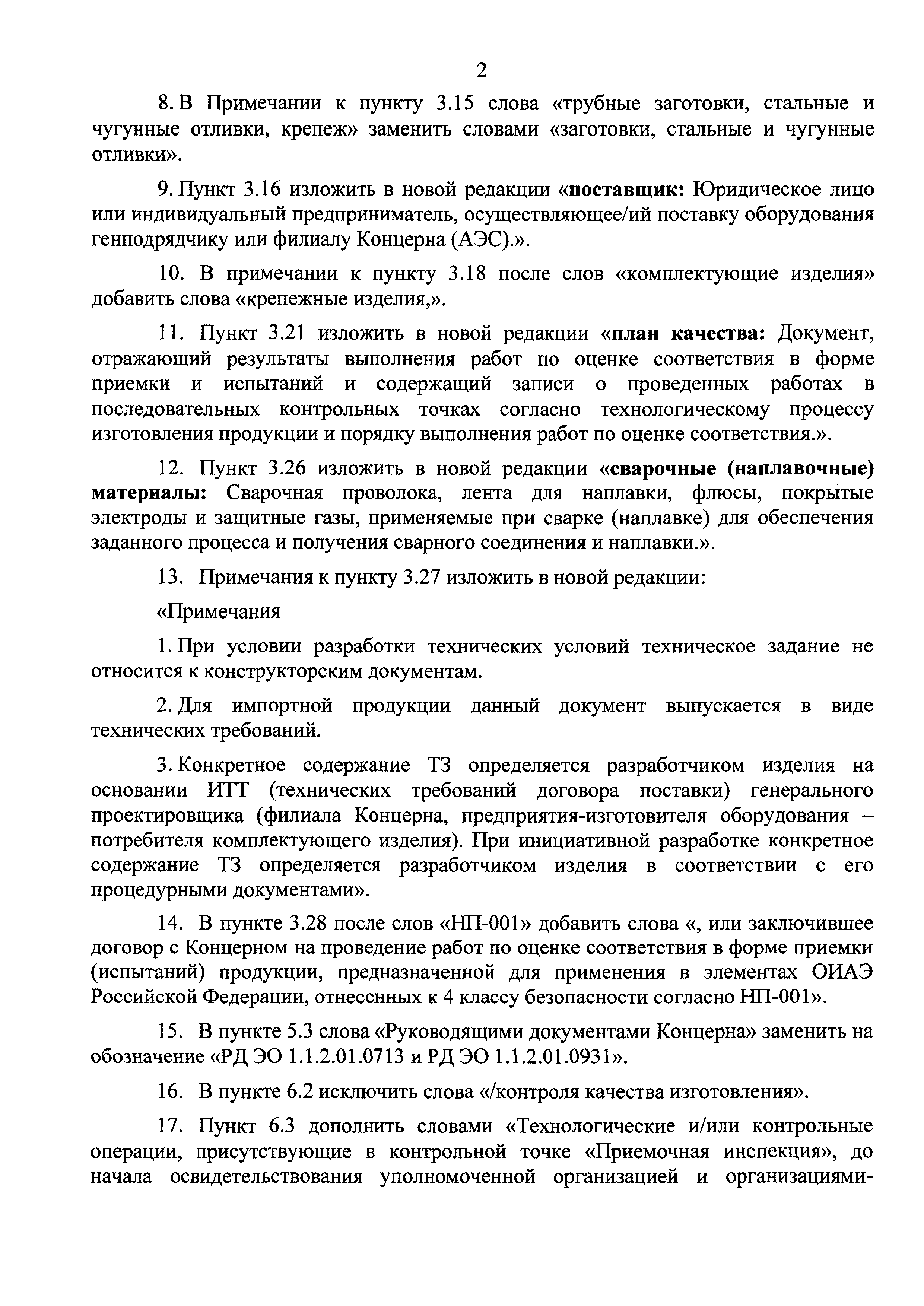 2

8. В Примечании к пункту 3.15 слова «трубные заготовки, стальные и чугунные отливки, крепеж» заменить словами «заготовки, стальные и чугунные отливки».

9. Пункт 3.16 изложить в новой редакции «поставщик: Юридическое лицо или индивидуальный предприниматель, осуществляющее/ий поставку оборудования генподрядчику или филиалу Концерна (АЭС).».

10. В примечании к пункту 3.18 после слов «комплектующие изделия» добавить слова «крепежные изделия,».

11. Пункт 3.21 изложить в новой редакции «план качества: Документ, отражающий результаты выполнения работ по оценке соответствия в форме приемки и испытаний и содержащий записи о проведенных работах в последовательных контрольных точках согласно технологическому процессу изготовления продукции и порядку выполнения работ по оценке соответствия.».

12. Пункт 3.26 изложить в новой редакции «сварочные (наплавочные) материалы: Сварочная проволока, лента для наплавки, флюсы, покрытые электроды и защитные газы, применяемые при сварке (наплавке) для обеспечения заданного процесса и получения сварного соединения и наплавки.».

13. Примечания к пункту 3.27 изложить в новой редакции:

«Примечания

1. При условии разработки технических условий техническое задание не относится к конструкторским документам.

2. Для импортной продукции данный документ выпускается в виде технических требований.

3. Конкретное содержание ТЗ определяется разработчиком изделия на основании ИТТ (технических требований договора поставки) генерального проектировщика (филиала Концерна, предприятия-изготовителя оборудования – потребителя комплектующего изделия). При инициативной разработке конкретное содержание ТЗ определяется разработчиком изделия в соответствии с его процедурными документами».

14. В пункте 3.28 после слов «НП-001» добавить слова «, или заключившее договор с Концерном на проведение работ по оценке соответствия в форме приемки (испытаний) продукции, предназначенной для применения в элементах ОИАЭ Российской Федерации, отнесенных к 4 классу безопасности согласно НП-001».

15. В пункте 5.3 слова «Руководящими документами Концерна» заменить на обозначение «РД ЭО 1.1.2.01.0713 и РД ЭО 1.1.2.01.0931».

16. В пункте 6.2 исключить слова «/контроля качества изготовления».

17. Пункт 6.3 дополнить словами «Технологические и/или контрольные операции, присутствующие в контрольной точке «Приемочная инспекция», до начала освидетельствования уполномоченной организацией и организациями-